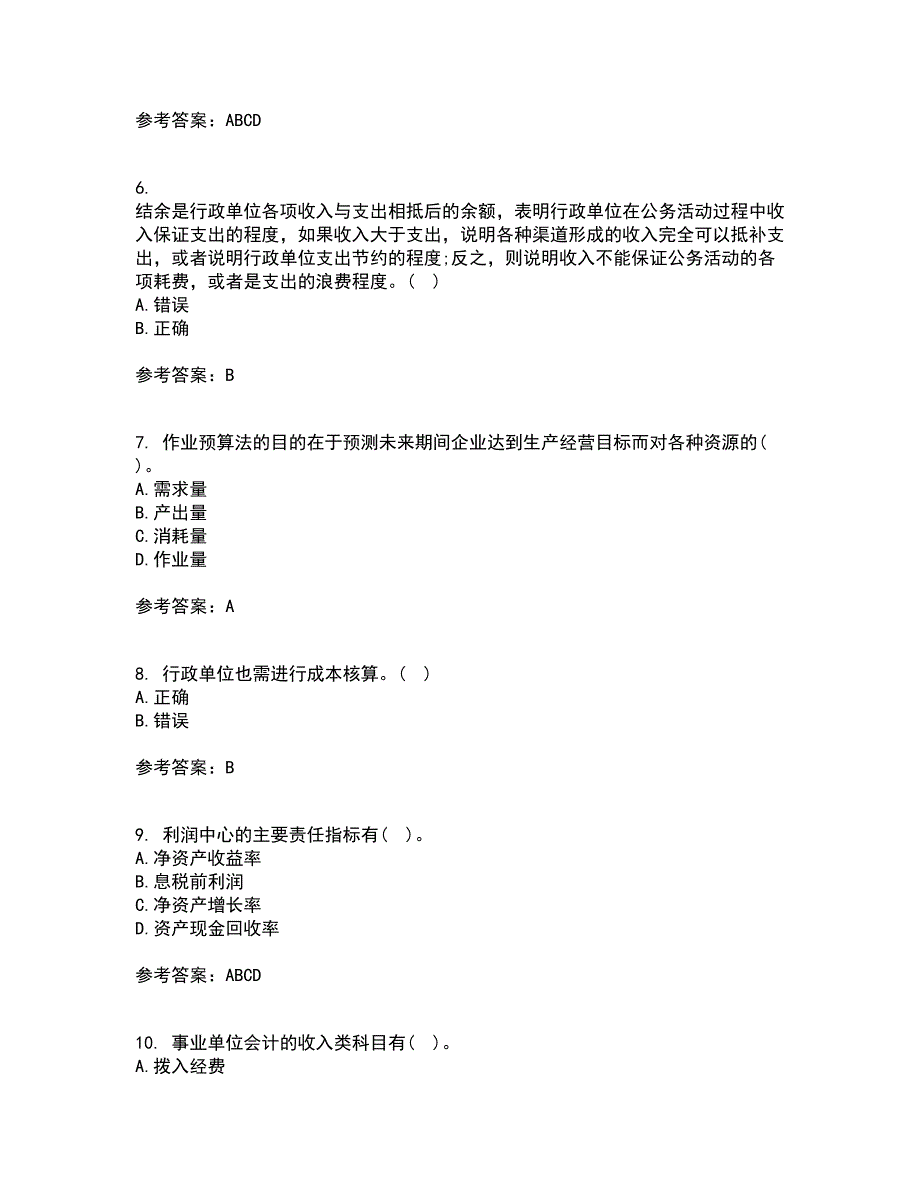 参考答案：ABCD

6.
结余是行政单位各项收入与支出相抵后的余额，表明行政单位在公务活动过程中收入保证支出的程度，如果收入大于支出，说明各种渠道形成的收入完全可以抵补支出，或者说明行政单位支出节约的程度;反之，则说明收入不能保证公务活动的各项耗费，或者是支出的浪费程度。（ ）
A.错误
B.正确

参考答案：B

7. 作业预算法的目的在于预测未来期间企业达到生产经营目标而对各种资源的（ ）。
A.需求量
B.产出量
C.消耗量
D.作业量

参考答案：A

8. 行政单位也需进行成本核算。（ ）
A.正确
B.错误

参考答案：B

9. 利润中心的主要责任指标有（ ）。
A.净资产收益率
B.息税前利润
C.净资产增长率
D.资产现金回收率

参考答案：ABCD

10. 事业单位会计的收入类科目有（ ）。
A.拨入经费